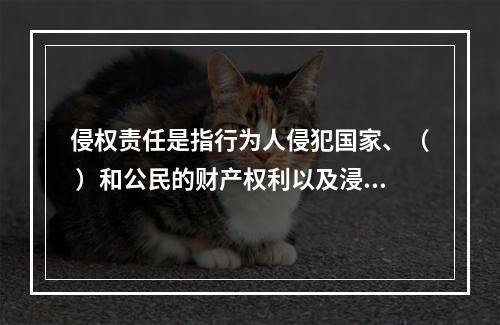 侵权责任是指行为人侵犯国家、（ ）和公民的财产权利以及浸...